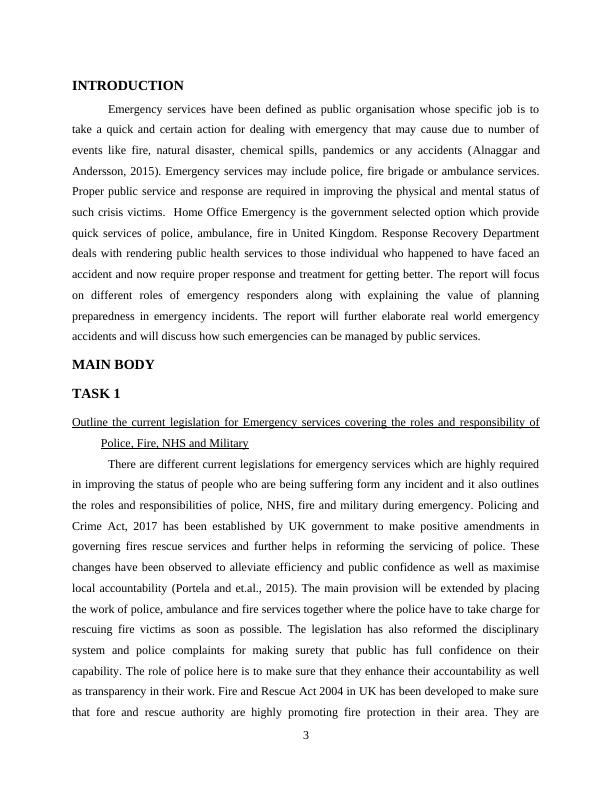 INTRODUCTION

Emergency services have been defined as public organisation whose specific job is to take a quick and certain action for dealing with emergency that may cause due to number of events like fire, natural disaster, chemical spills, pandemics or any accidents (Alnaggar and Andersson, 2015). Emergency services may include police, fire brigade or ambulance services. Proper public service and response are required in improving the physical and mental status of such crisis victims. Home Office Emergency is the government selected option which provide quick services of police, ambulance, fire in United Kingdom. Response Recovery Department deals with rendering public health services to those individual who happened to have faced an accident and now require proper response and treatment for getting better. The report will focus on different roles of emergency responders along with explaining the value of planning preparedness in emergency incidents. The report will further elaborate real world emergency accidents and will discuss how such emergencies can be managed by public services.

MAIN BODY

TASK 1

Outline the current legislation for Emergency services covering the roles and responsibility of Police, Fire, NHS and Military

There are different current legislations for emergency services which are highly required in improving the status of people who are being suffering form any incident and it also outlines the roles and responsibilities of police, NHS, fire and military during emergency. Policing and Crime Act, 2017 has been established by UK government to make positive amendments in governing fires rescue services and further helps in reforming the servicing of police. These changes have been observed to alleviate efficiency and public confidence as well as maximise local accountability (Portela and et.al., 2015). The main provision will be extended by placing the work of police, ambulance and fire services together where the police have to take charge for rescuing fire victims as soon as possible. The legislation has also reformed the disciplinary system and police complaints for making surety that public has full confidence on their capability. The role of police here is to make sure that they enhance their accountability as well as transparency in their work. Fire and Rescue Act 2004 in UK has been developed to make sure that fore and rescue authority are highly promoting fire protection in their area. They are

3